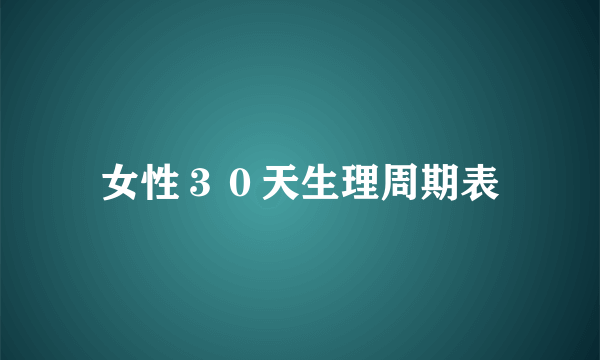 女性３０天生理周期表